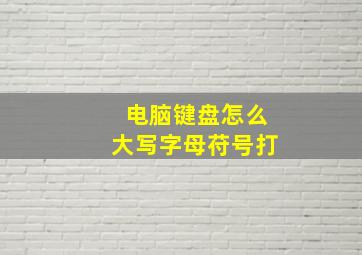 电脑键盘怎么
大写字母符号打